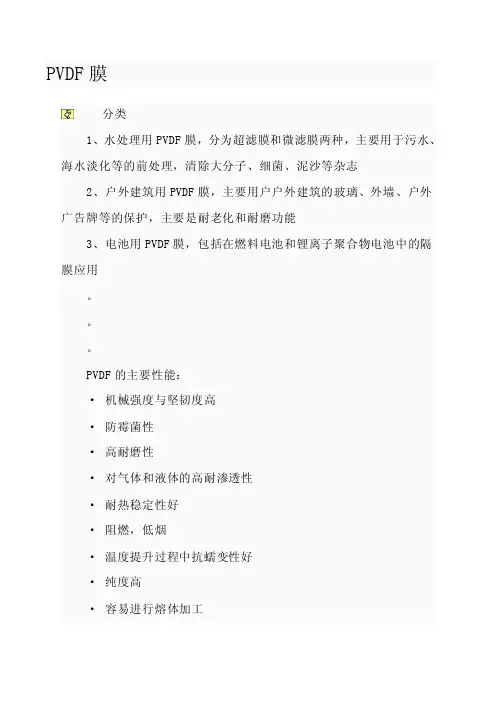 PVDF膜

分类

1、水处理用PVDF膜，分为超滤膜和微滤膜两种，主要用于污水、海水淡化等的前处理，清除大分子、细菌、泥沙等杂志

2、户外建筑用PVDF膜，主要用户户外建筑的玻璃、外墙、户外广告牌等的保护，主要是耐老化和耐磨功能

3、电池用PVDF膜，包括在燃料电池和锂离子聚合物电池中的隔膜应用

。

。

。

PVDF的主要性能：

• 机械强度与坚韧度高

• 防霉菌性

• 高耐磨性

• 对气体和液体的高耐渗透性

• 耐热稳定性好

• 阻燃，低烟

• 温度提升过程中抗蠕变性好

• 纯度高

• 容易进行熔体加工